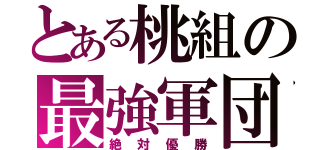 とある桃組の
最強軍団
絶対優勝